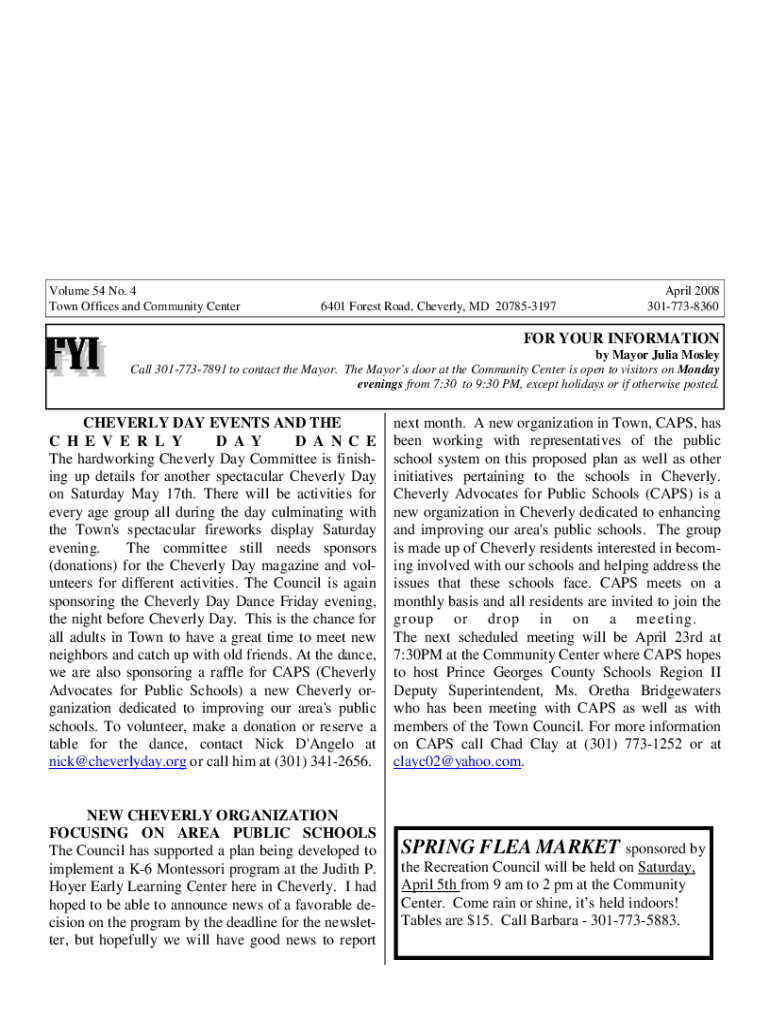 Volume 54 No. 4
Town Offices and Community Center

6401 Forest Road, Cheverly, MD 20785-3197

April 2008
301-773-8360

FYI

FOR YOUR INFORMATION
by Mayor Julia Mosley
Call 301-773-7891 to contact the Mayor. The Mayor's door at the Community Center is open to visitors on Monday evenings from 7:30 to 9:30 PM, except holidays or if otherwise posted.

CHEVERLY DAY EVENTS AND THE CHEVERLY DAY DANCE
The hardworking Cheverly Day Committee is finishing up details for another spectacular Cheverly Day on Saturday May 17th. There will be activities for every age group all during the day culminating with the Town's spectacular fireworks display Saturday evening. The committee still needs sponsors (donations) for the Cheverly Day magazine and volunteers for different activities. The Council is again sponsoring the Cheverly Day Dance Friday evening, the night before Cheverly Day. This is the chance for all adults in Town to have a great time to meet new neighbors and catch up with old friends. At the dance, we are also sponsoring a raffle for CAPS (Cheverly Advocates for Public Schools) a new Cheverly organization dedicated to improving our area's public schools. To volunteer, make a donation or reserve a table for the dance, contact Nick D'Angelo at nick@cheverlyday.org or call him at (301) 341-2656.

NEW CHEVERLY ORGANIZATION FOCUSING ON AREA PUBLIC SCHOOLS
The Council has supported a plan being developed to implement a K-6 Montessori program at the Judith P. Hoyer Early Learning Center here in Cheverly. I had hoped to be able to announce news of a favorable decision on the program by the deadline for the newsletter, but hopefully we will have good news to report next month. A new organization in Town, CAPS, has been working with representatives of the public school system on this proposed plan as well as other initiatives pertaining to the schools in Cheverly. Cheverly Advocates for Public Schools (CAPS) is a new organization in Cheverly dedicated to enhancing and improving our area's public schools. The group is made up of Cheverly residents interested in becoming involved with our schools and helping address the issues that these schools face. CAPS meets on a monthly basis and all residents are invited to join the group or drop in on a meeting.
The next scheduled meeting will be April 23rd at 7:30PM at the Community Center where CAPS hopes to host Prince Georges County Schools Region II Deputy Superintendent, Ms. Oretha Bridgewaters who has been meeting with CAPS as well as with members of the Town Council. For more information on CAPS call Chad Clay at (301) 773-1252 or at clayc02@yahoo.com.

SPRING FLEA MARKET sponsored by the Recreation Council will be held on Saturday, April 5th from 9 am to 2 pm at the Community Center. Come rain or shine, it's held indoors! Tables are $15. Call Barbara - 301-773-5883.